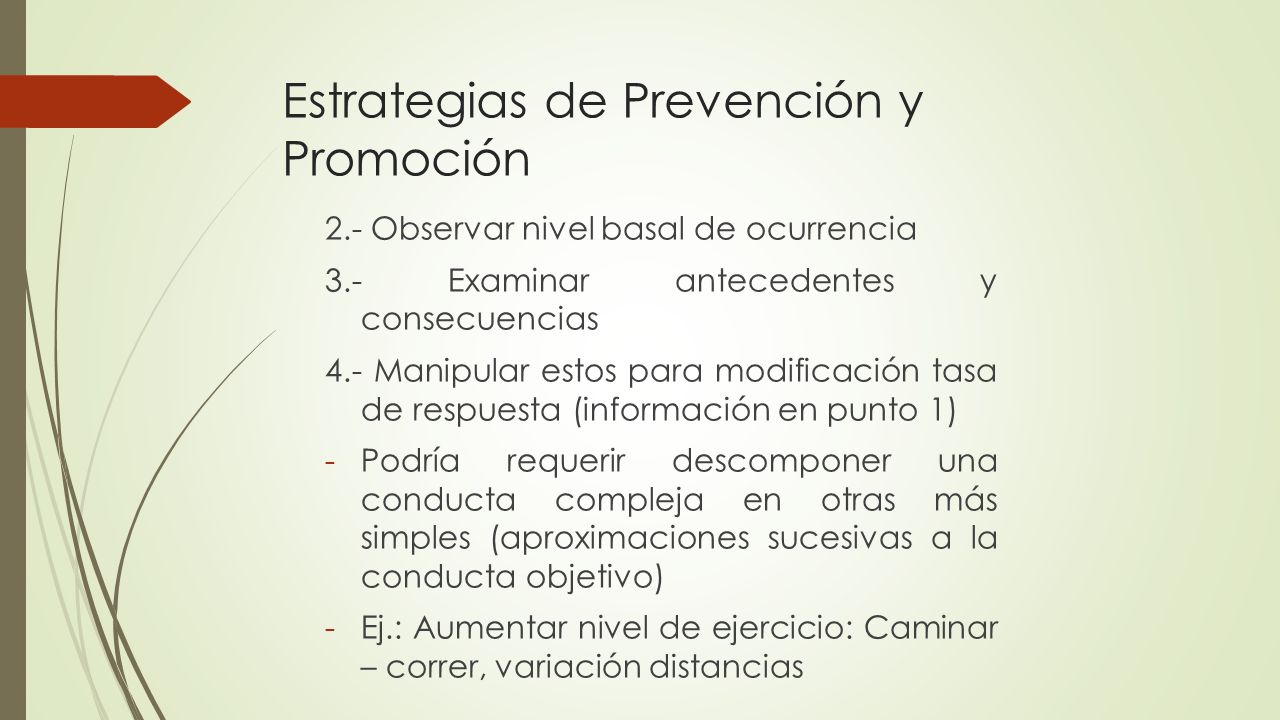 Estrategias de Prevención y Promoción

2.- Observar nivel basal de ocurrencia

3.- Examinar antecedentes y consecuencias

4.- Manipular estos para modificación tasa de respuesta (información en punto 1)

- Podría requerir descomponer una conducta compleja en otras más simples (aproximaciones sucesivas a la conducta objetivo)

- Ej.: Aumentar nivel de ejercicio: Caminar – correr, variación distancias